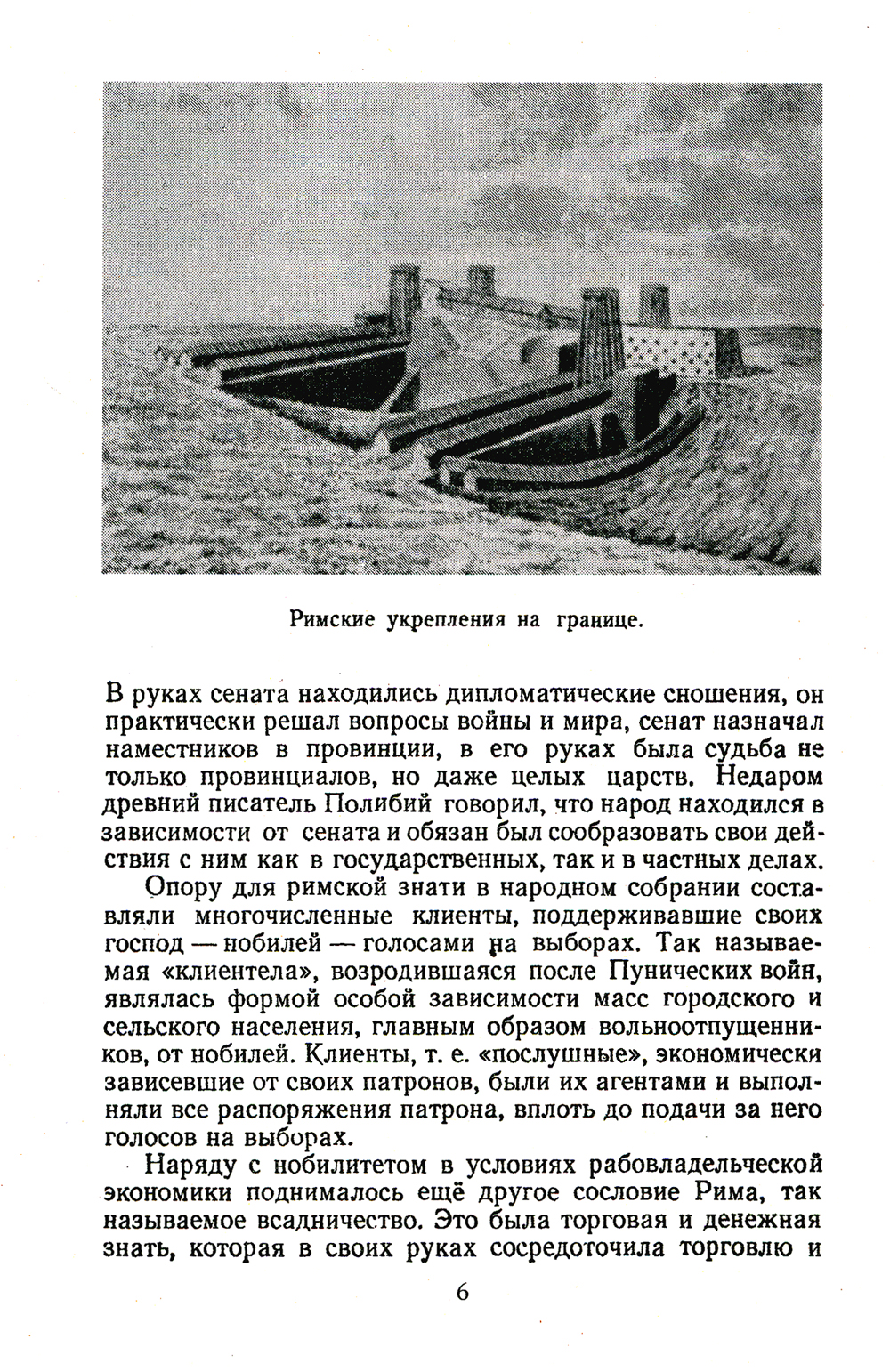 Римские укрепления на границе.

В руках сената находились дипломатические сношения, он практически решал вопросы войны и мира, сенат назначал наместников в провинции, в его руках была судьба не только провинциалов, но даже целых царств. Недаром древний писатель Полибий говорил, что народ находился в зависимости от сената и обязан был сообразовать свои действия с ним как в государственных, так и в частных делах.

Опору для римской знати в народном собрании составляли многочисленные клиенты, поддерживавшие своих господ — нобилей — голосами на выборах. Так называемая «клиентела», возродившаяся после Пунических войн, являлась формой особой зависимости масс городского и сельского населения, главным образом вольноотпущенников, от нобилей. Клиенты, т. е. «послушные», экономически зависевшие от своих патронов, были их агентами и выполняли все распоряжения патрона, вплоть до подачи за него голосов на выборах.

Наряду с нобилитетом в условиях рабовладельческой экономики поднималось ещё другое сословие Рима, так называемое всадничество. Это была торговая и денежная знать, которая в своих руках сосредоточила торговлю и

6